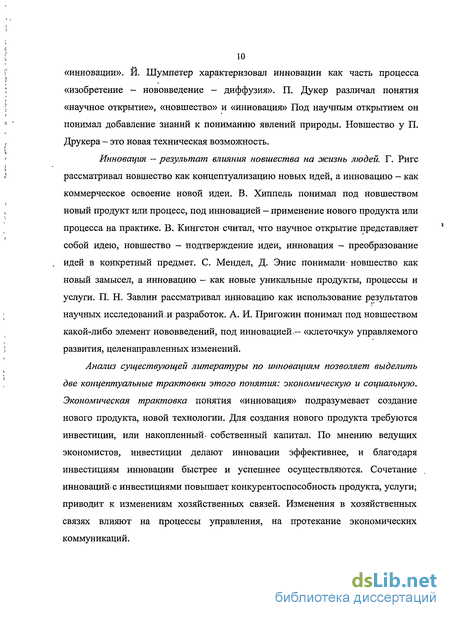 10

«инновации». Й. Шумпетер характеризовал инновации как часть процесса «изобретение – нововведение – диффузия». П. Дукер различал понятия «научное открытие», «новшество» и «инновация» Под научным открытием он понимал добавление знаний к пониманию явлений природы. Новшество у П. Друкера – это новая техническая возможность.

Инновация – результат влияния новшества на жизнь людей. Г. Ригс рассматривал новшество как концептуализацию новых идей, а инновацию – как коммерческое освоение новой идеи. В. Хиппель понимал под новшеством новый продукт или процесс, под инновацией – применение нового продукта или процесса на практике. В. Кингстон считал, что научное открытие представляет собой идею, новшество – подтверждение идеи, инновация – преобразование идей в конкретный предмет. С. Мендел, Д. Энис понимали новшество как новый замысел, а инновацию – как новые уникальные продукты, процессы и услуги. П. Н. Завлин рассматривал инновацию как использование результатов научных исследований и разработок. А. И. Пригожин понимал под новшеством какой-либо элемент нововведений, под инновацией – «клеточку» управляемого развития, целенаправленных изменений.

Анализ существующей литературы по инновациям позволяет выделить две концептуальные трактовки этого понятия: экономическую и социальную. Экономическая трактовка понятия «инновация» подразумевает создание нового продукта, новой технологии. Для создания нового продукта требуются инвестиции, или накопленный собственный капитал. По мнению ведущих экономистов, инвестиции делают инновации эффективнее, и благодаря инвестициям инновации быстрее и успешнее осуществляются. Сочетание инноваций с инвестициями повышает конкурентоспособность продукта, услуги; приводит к изменениям хозяйственных связей. Изменения в хозяйственных связях влияют на процессы управления, на протекание экономических коммуникаций.

dsLib.net
библиотека диссертаций